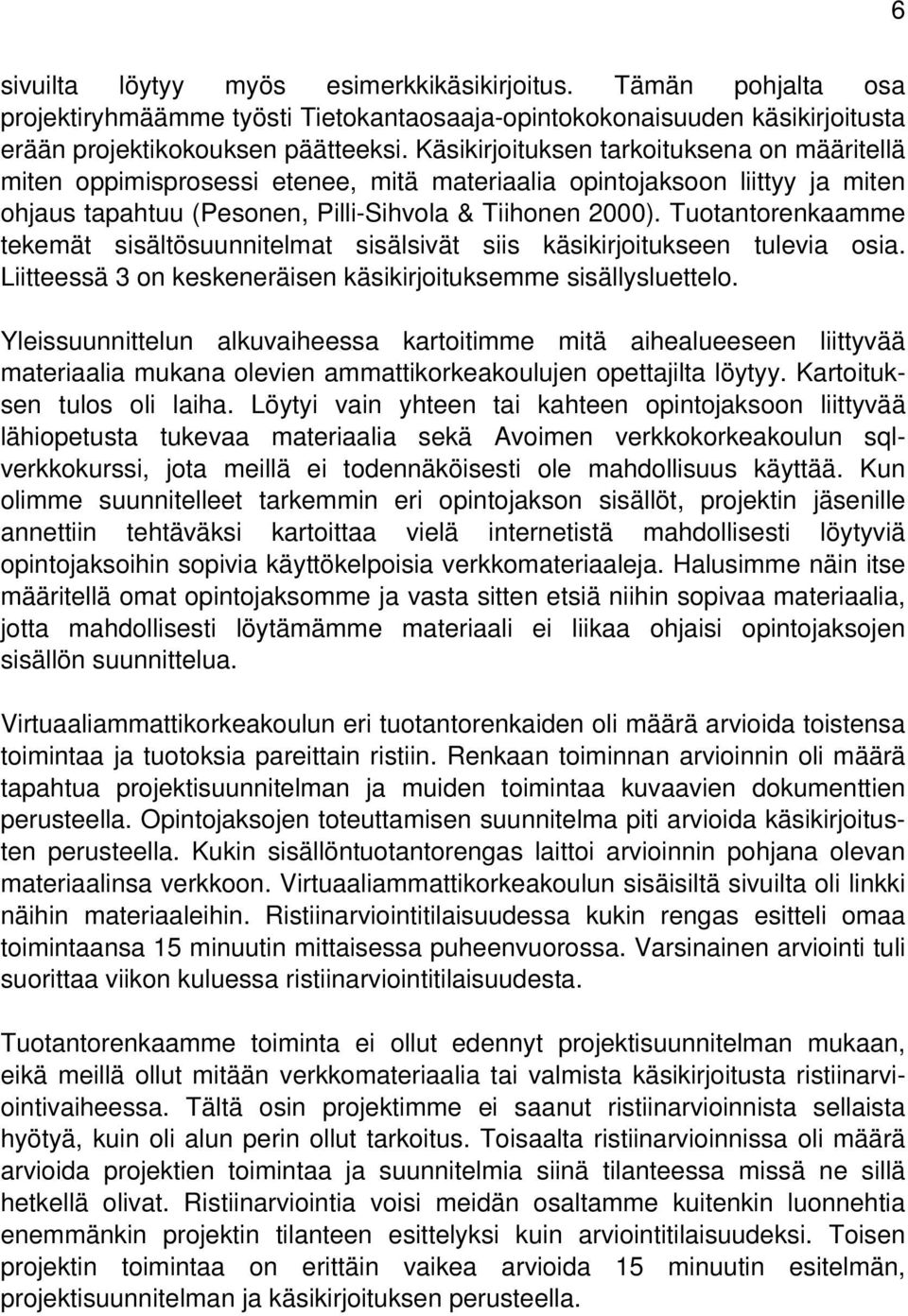 6

sivuilta löytyy myös esimerkkikäsikirjoitus. Tämän pohjalta osa projektiryhmäämme työsti Tietokantaosaaja-opintokokonaisuuden käsikirjoitusta erään projektikokouksen päätteeksi. Käsikirjoituksen tarkoituksena on määritellä miten oppimisprosessi etenee, mitä materiaalia opintojaksoon liittyy ja miten ohjaus tapahtuu (Pesonen, Pilli-Sihvola & Tiihonen 2000). Tuotantorenkaamme tekemät sisältösuunnitelmat sisälsivät siis käsikirjoitukseen tulevia osia. Liitteessä 3 on keskeneräisen käsikirjoituksemme sisällysluettelo.

Yleissuunnittelun alkuvaiheessa kartoitimme mitä aihealueeseen liittyvää materiaalia mukana olevien ammattikorkeakoulujen opettajilta löytyy. Kartoituksen tulos oli laiha. Löytyi vain yhteen tai kahteen opintojaksoon liittyvää lähiopetusta tukevaa materiaalia sekä Avoimen verkkokorkeakoulun sql-verkkokurssi, jota meillä ei todennäköisesti ole mahdollisuus käyttää. Kun olimme suunnitelleet tarkemmin eri opintojakson sisällöt, projektin jäsenille annettiin tehtäväksi kartoittaa vielä internetistä mahdollisesti löytyviä opintojaksoihin sopivia käyttökelpoisia verkkomateriaaleja. Halusimme näin itse määritellä omat opintojaksomme ja vasta sitten etsiä niihin sopivaa materiaalia, jotta mahdollisesti löytämämme materiaali ei liikaa ohjaisi opintojaksojen sisällön suunnittelua.

Virtuaaliammattikorkeakoulun eri tuotantorenkaiden oli määrä arvioida toistensa toimintaa ja tuotoksia pareittain ristiin. Renkaan toiminnan arvioinnin oli määrä tapahtua projektisuunnitelman ja muiden toimintaa kuvaavien dokumenttien perusteella. Opintojaksojen toteuttamisen suunnitelma piti arvioida käsikirjoitusten perusteella. Kukin sisällöntuotantorengas laittoi arvioinnin pohjana olevan materiaalinsa verkkoon. Virtuaaliammattikorkeakoulun sisäisiltä sivuilta oli linkki näihin materiaaleihin. Ristiinarviointitilaisuudessa kukin rengas esitteli omaa toimintaansa 15 minuutin mittaisessa puheenvuorossa. Varsinainen arviointi tuli suorittaa viikon kuluessa ristiinarviointitilaisuudesta.

Tuotantorenkaamme toiminta ei ollut edennyt projektisuunnitelman mukaan, eikä meillä ollut mitään verkkomateriaalia tai valmista käsikirjoitusta ristiinarviointivaiheessa. Tältä osin projektimme ei saanut ristiinarvioinnista sellaista hyötyä, kuin oli alun perin ollut tarkoitus. Toisaalta ristiinarvioinnissa oli määrä arvioida projektien toimintaa ja suunnitelmia siinä tilanteessa missä ne sillä hetkellä olivat. Ristiinarviointia voisi meidän osaltamme kuitenkin luonnehtia enemmänkin projektin tilanteen esittelyksi kuin arviointitilaisuudeksi. Toisen projektin toimintaa on erittäin vaikea arvioida 15 minuutin esitelmän, projektisuunnitelman ja käsikirjoituksen perusteella.